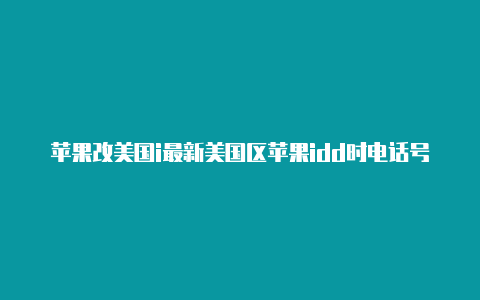 苹果改美国i最新美国区苹果idd时电话号